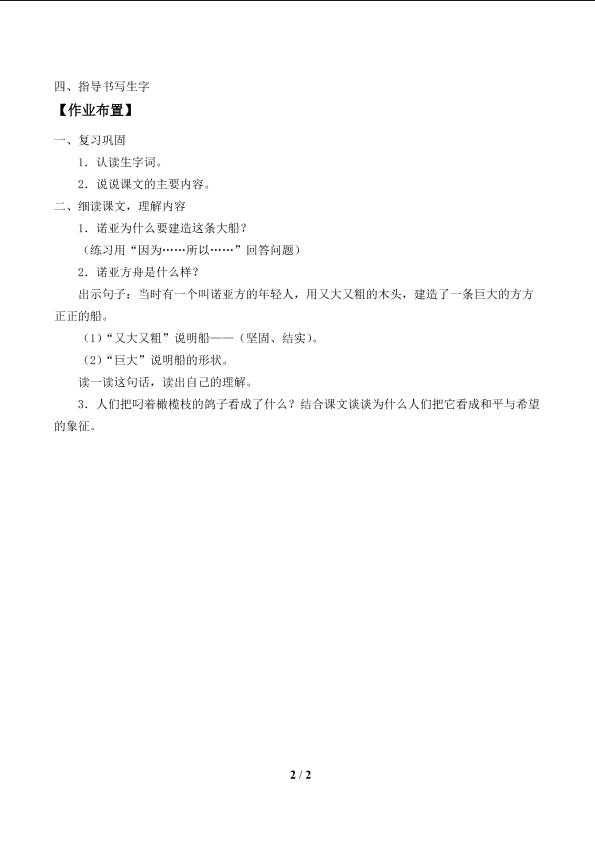 四、指导书写生字

【作业布置】

一、复习巩固

1．认读生字词。

2．说说课文的主要内容。

二、细读课文，理解内容

1．诺亚为什么要建造这条大船？

（练习用“因为……所以……”回答问题）

2．诺亚方舟是什么样？

出示句子：当时有一个叫诺亚方的年轻人，用又大又粗的木头，建造了一条巨大的方方正正的船。

（1）“又大又粗”说明船——（坚固、结实）。

（2）“巨大”说明船的形状。

读一读这句话，读出自己的理解。

3．人们把叼着橄榄枝的鸽子看成了什么？结合课文谈谈为什么人们把它看成和平与希望的象征。

2 / 2